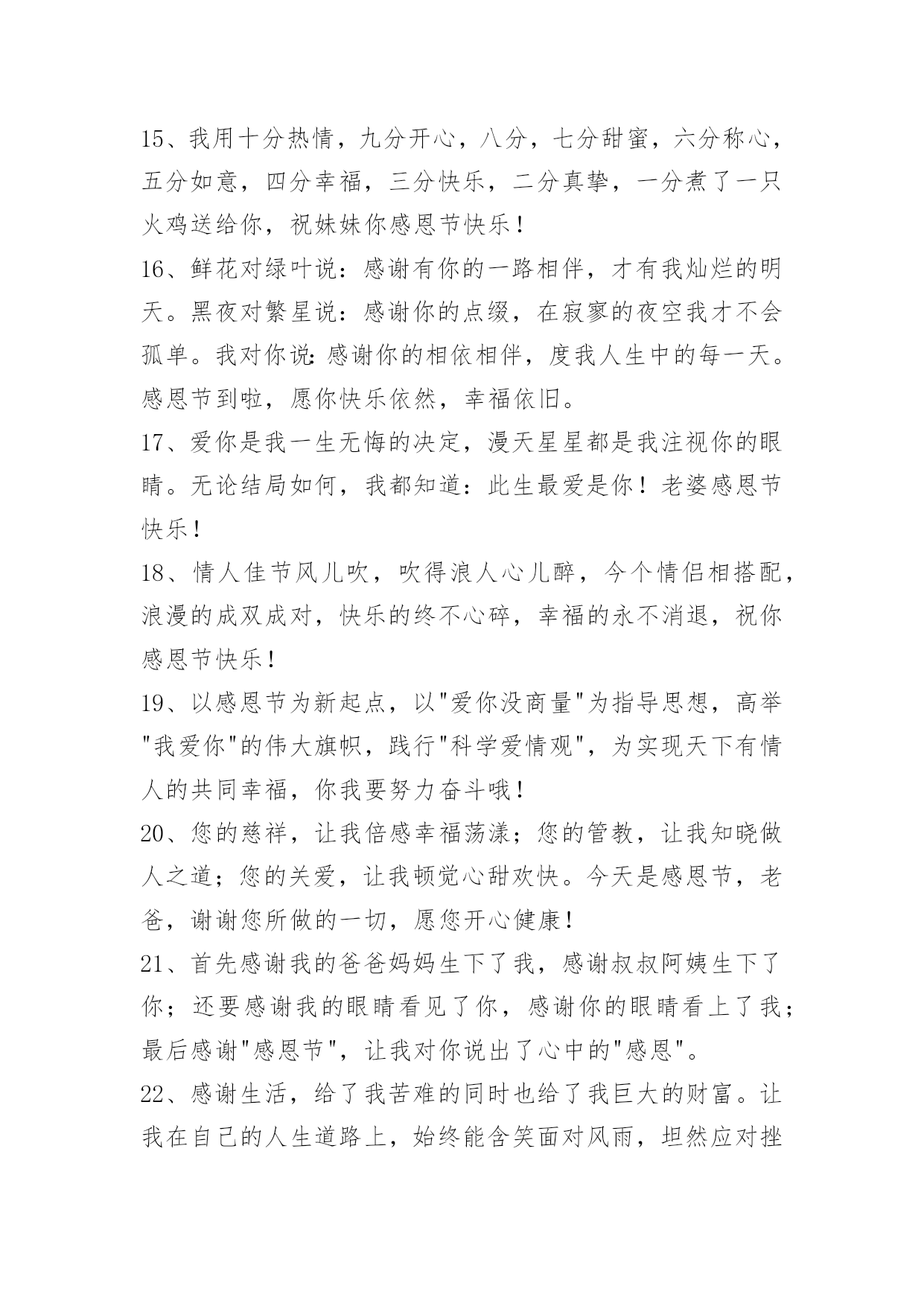 15、我用十分热情，九分开心，八分，七分甜蜜，六分称心，五分如意，四分幸福，三分快乐，二分真挚，一分煮了一只火鸡送给你，祝妹妹你感恩节快乐！

16、鲜花对绿叶说：感谢有你的一路相伴，才有我灿烂的明天。黑夜对繁星说：感谢你的点缀，在寂寥的夜空我才不会孤单。我对你说：感谢你的相依相伴，度我人生中的每一天。感恩节到啦，愿你快乐依然，幸福依旧。

17、爱你是我一生无悔的决定，漫天星星都是我注视你的眼睛。无论结局如何，我都知道：此生最爱是你！老婆感恩节快乐！

18、情人佳节风儿吹，吹得浪人心儿醉，今个情侣相搭配，浪漫的成双成对，快乐的终不心碎，幸福的永不消退，祝你感恩节快乐！

19、以感恩节为新起点，以"爱你没商量"为指导思想，高举"我爱你"的伟大旗帜，践行"科学爱情观"，为实现天下有情人的共同幸福，你我要努力奋斗哦！

20、您的慈祥，让我倍感幸福荡漾；您的管教，让我知晓做人之道；您的关爱，让我顿觉心甜欢快。今天是感恩节，老爸，谢谢您所做的一切，愿您开心健康！

21、首先感谢我的爸爸妈妈生下了我，感谢叔叔阿姨生下了你；还要感谢我的眼睛看见了你，感谢你的眼睛看上了我；最后感谢"感恩节"，让我对你说出了心中的"感恩"。

22、感谢生活，给了我苦难的同时也给了我巨大的财富。让我在自己的人生道路上，始终能含笑面对风雨，坦然应对挫